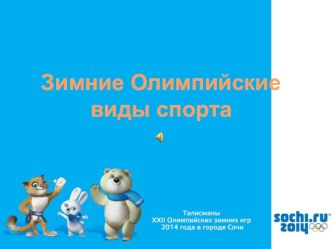 Зимние Олимпийские виды спорта

Талисманы
XXII Олимпийских зимних игр
2014 года в городе Сочи

sochi.ru
2014